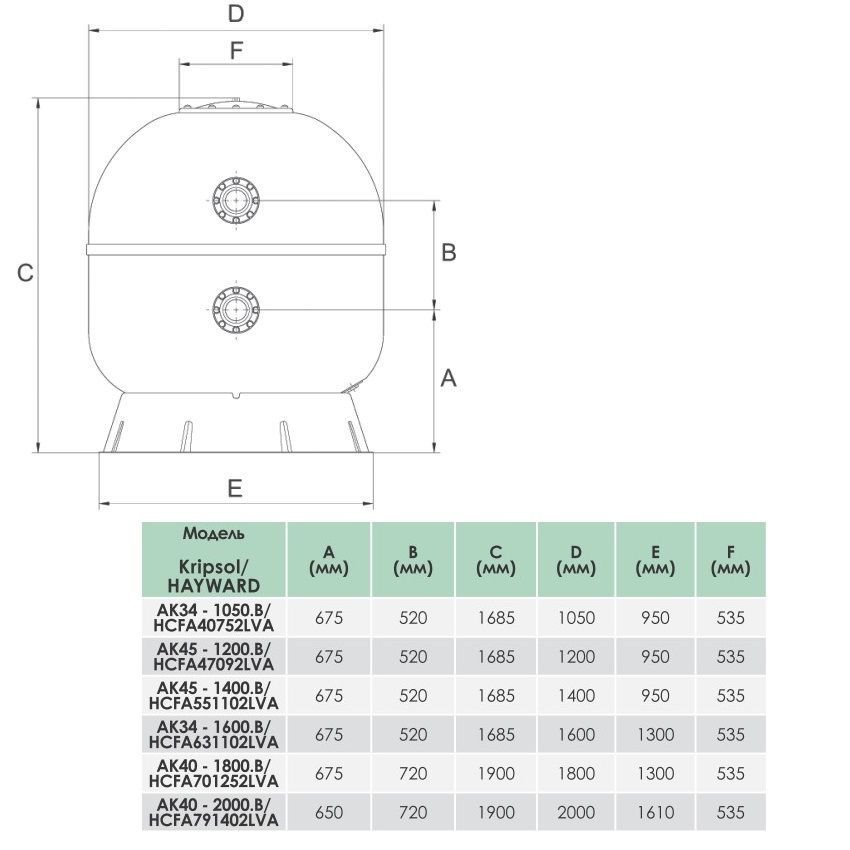 D

F

C

B

A

E

| Модель Kripsol/ HAYWARD | A (мм) | B (мм) | C (мм) | D (мм) | E (мм) | F (мм) |
|---|---|---|---|---|---|---|
| AK34 - 1050.B/ HCFA40752LVA | 675 | 520 | 1685 | 1050 | 950 | 535 |
| AK45 - 1200.B/ HCFA47092LVA | 675 | 520 | 1685 | 1200 | 950 | 535 |
| AK45 - 1400.B/ HCFA551102LVA | 675 | 520 | 1685 | 1400 | 950 | 535 |
| AK34 - 1600.B/ HCFA631102LVA | 675 | 520 | 1685 | 1600 | 1300 | 535 |
| AK40 - 1800.B/ HCFA701252LVA | 675 | 720 | 1900 | 1800 | 1300 | 535 |
| AK40 - 2000.B/ HCFA791402LVA | 650 | 720 | 1900 | 2000 | 1610 | 535 |